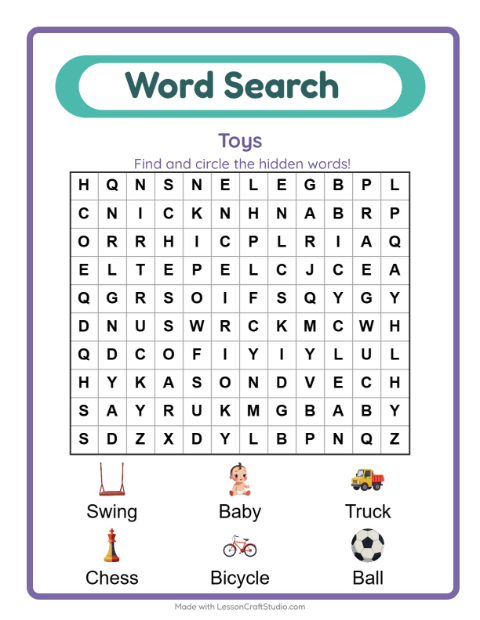 Word Search

Toys

Find and circle the hidden words!

| H | Q | N | S | N | E | L | E | G | B | P | L |
|---|---|---|---|---|---|---|---|---|---|---|---|
| C | N | I | C | K | N | H | N | A | B | R | P |
| O | R | R | H | I | C | P | L | R | I | A | Q |
| E | L | T | E | P | E | L | C | J | C | E | A |
| Q | G | R | S | O | I | F | S | Q | Y | G | Y |
| D | N | U | S | W | R | C | K | M | C | W | H |
| Q | D | C | O | F | I | Y | I | Y | L | U | L |
| H | Y | K | A | S | O | N | D | V | E | C | H |
| S | A | Y | R | U | K | M | G | B | A | B | Y |
| S | D | Z | X | D | Y | L | B | P | N | Q | Z |

Swing
Baby
Truck
Chess
Bicycle
Ball

Made with LessonCraftStudio.com